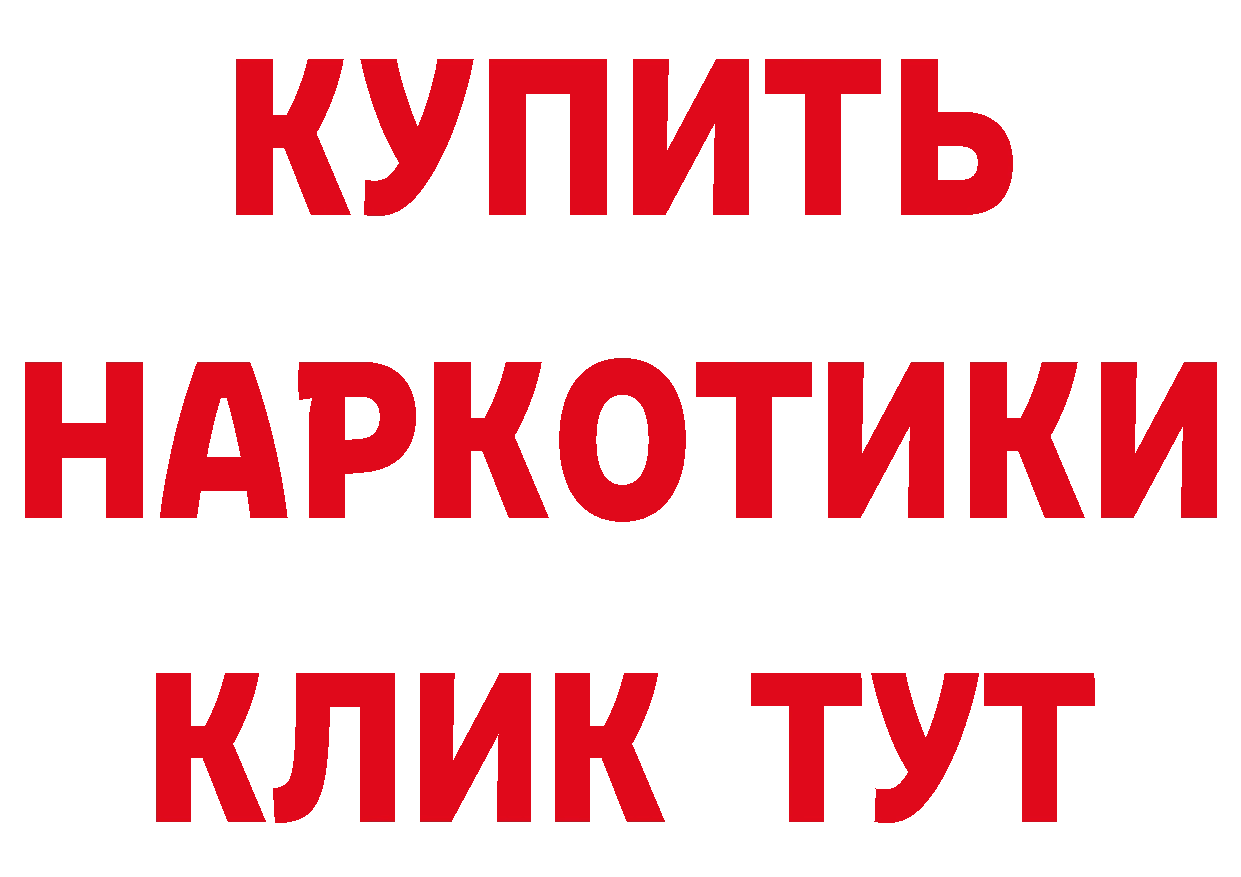 КУПИТЬ
НАРКОТИКИ
КЛИК ТУТ